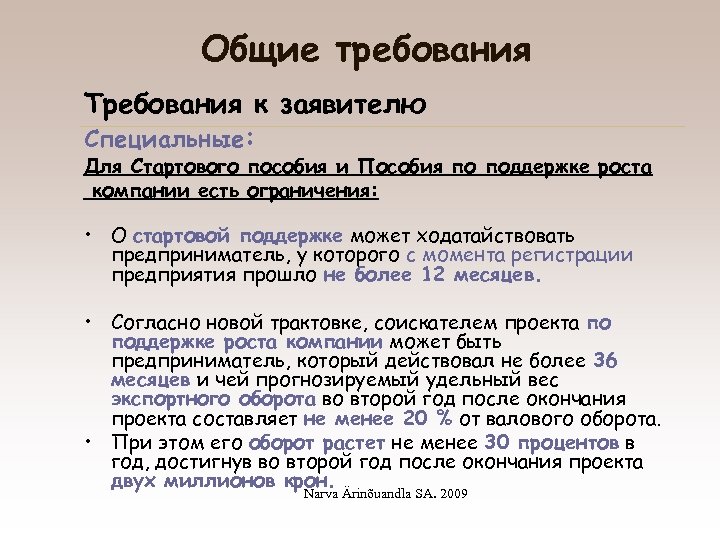 Общие требования

Требования к заявителю

Специальные:

Для Стартового пособия и Пособия по поддержке роста компании есть ограничения:

• О стартовой поддержке может ходатайствовать предприниматель, у которого с момента регистрации предприятия прошло не более 12 месяцев.

• Согласно новой трактовке, соискателем проекта по поддержке роста компании может быть предприниматель, который действовал не более 36 месяцев и чей прогнозируемый удельный вес экспортного оборота во второй год после окончания проекта составляет не менее 20 % от валового оборота.

• При этом его оборот растет не менее 30 процентов в год, достигнув во второй год после окончания проекта двух миллионов крон.

Narva Ärinõuandla SA. 2009